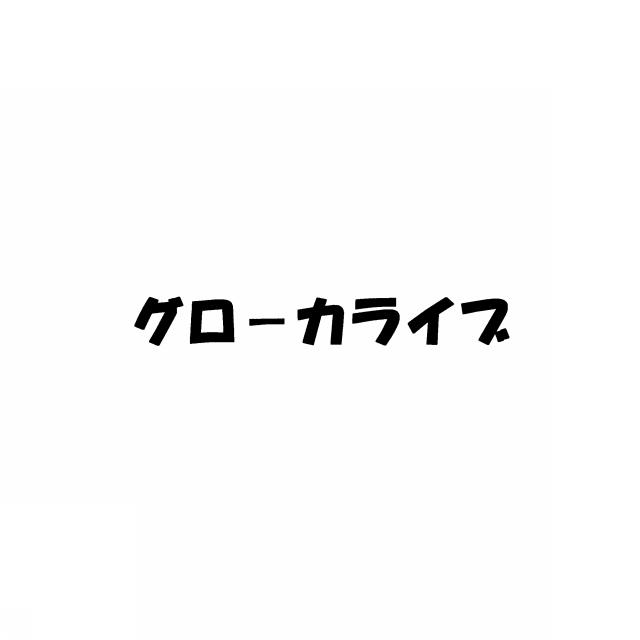 グローカライズ